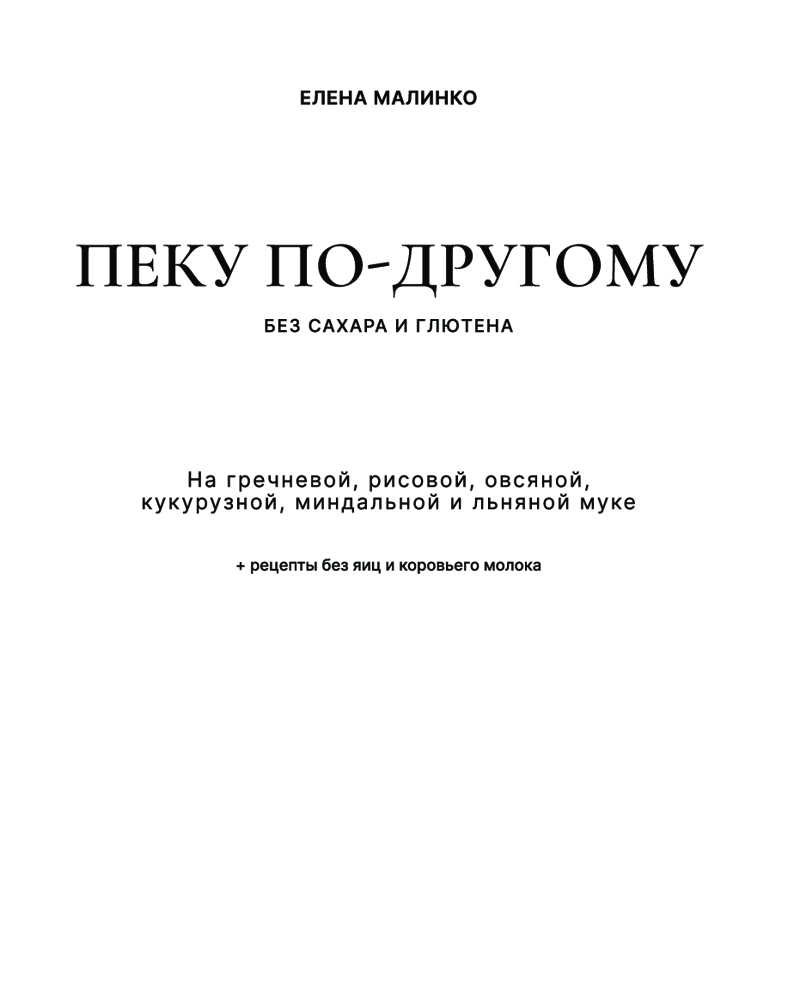 ЕЛЕНА МАЛИНКО

ПЕКУ ПО-ДРУГОМУ

БЕЗ САХАРА И ГЛЮТЕНА

На гречневой, рисовой, овсяной, кукурузной, миндальной и льняной муке

+ рецепты без яиц и коровьего молока